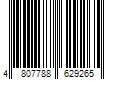 4 807788 629265